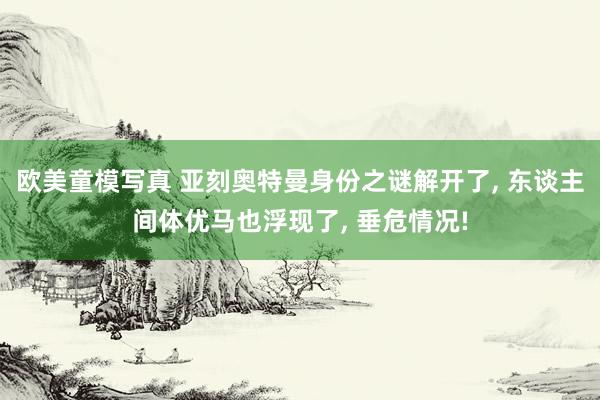 欧美童模写真 亚刻奥特曼身份之谜解开了, 东谈主间体优马也浮现了, 垂危情况!